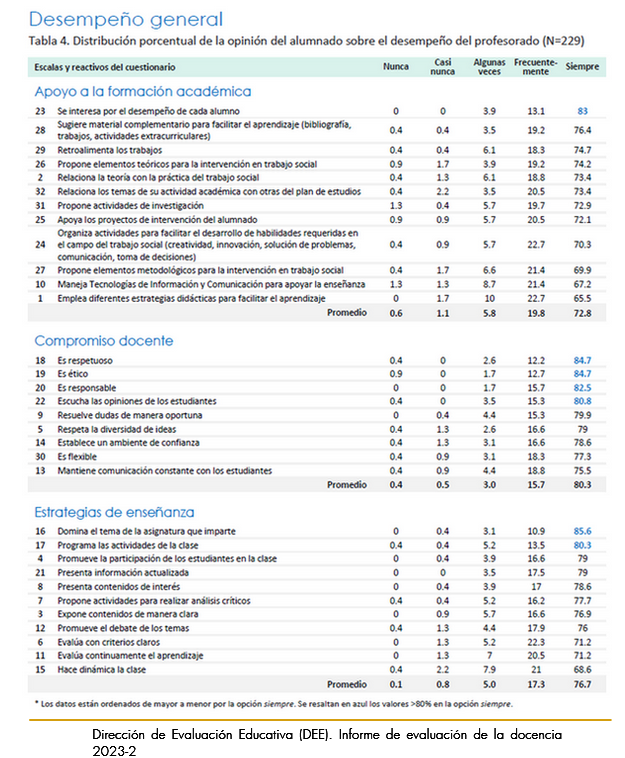 Desempeño general

Tabla 4. Distribución porcentual de la opinión del alumnado sobre el desempeño del profesorado (N=229)

| | Escalas y reactivos del cuestionario | Nunca | Casi nunca | Algunas veces | Frecuentemente | Siempre |
|---|---|---|---|---|---|---|
| | Apoyo a la formación académica | | | | | |
| 23 | Se interesa por el desempeño de cada alumno | 0 | 0 | 3.9 | 13.1 | 83 |
| 28 | Sugiere material complementario para facilitar el aprendizaje (bibliografía, trabajos, actividades extracurriculares) | 0.4 | 0.4 | 3.5 | 19.2 | 76.4 |
| 29 | Retroalimenta los trabajos | 0.4 | 0.4 | 6.1 | 18.3 | 74.7 |
| 26 | Propone elementos teóricos para la intervención en trabajo social | 0.9 | 1.7 | 3.9 | 19.2 | 74.2 |
| 2 | Relaciona la teoría con la práctica del trabajo social | 0.4 | 1.3 | 6.1 | 18.8 | 73.4 |
| 32 | Relaciona los temas de su actividad académica con otras del plan de estudios | 0.4 | 2.2 | 3.5 | 20.5 | 73.4 |
| 31 | Propone actividades de investigación | 1.3 | 0.4 | 5.7 | 19.7 | 72.9 |
| 25 | Apoya los proyectos de intervención del alumnado | 0.9 | 0.9 | 5.7 | 20.5 | 72.1 |
| 24 | Organiza actividades para facilitar el desarrollo de habilidades requeridas en el campo del trabajo social (creatividad, innovación, solución de problemas, comunicación, toma de decisiones) | 0.4 | 0.9 | 5.7 | 22.7 | 70.3 |
| 27 | Propone elementos metodológicos para la intervención en trabajo social | 0.4 | 1.7 | 6.6 | 21.4 | 69.9 |
| 10 | Maneja Tecnologías de Información y Comunicación para apoyar la enseñanza | 1.3 | 1.3 | 8.7 | 21.4 | 67.2 |
| 1 | Emplea diferentes estrategias didácticas para facilitar el aprendizaje | 0 | 1.7 | 10 | 22.7 | 65.5 |
| | Promedio | 0.6 | 1.1 | 5.8 | 19.8 | 72.8 |
| | Compromiso docente | | | | | |
| 18 | Es respetuoso | 0.4 | 0 | 2.6 | 12.2 | 84.7 |
| 19 | Es ético | 0.9 | 0 | 1.7 | 12.7 | 84.7 |
| 20 | Es responsable | 0 | 0 | 1.7 | 15.7 | 82.5 |
| 22 | Escucha las opiniones de los estudiantes | 0.4 | 0 | 3.5 | 15.3 | 80.8 |
| 9 | Resuelve dudas de manera oportuna | 0 | 0.4 | 4.4 | 15.3 | 79.9 |
| 5 | Respeta la diversidad de ideas | 0.4 | 1.3 | 2.6 | 16.6 | 79 |
| 14 | Establece un ambiente de confianza | 0.4 | 1.3 | 3.1 | 16.6 | 78.6 |
| 30 | Es flexible | 0.4 | 0.9 | 3.1 | 18.3 | 77.3 |
| 13 | Mantiene comunicación constante con los estudiantes | 0.4 | 0.9 | 4.4 | 18.8 | 75.5 |
| | Promedio | 0.4 | 0.5 | 3.0 | 15.7 | 80.3 |
| | Estrategias de enseñanza | | | | | |
| 16 | Domina el tema de la asignatura que imparte | 0 | 0.4 | 3.1 | 10.9 | 85.6 |
| 17 | Programa las actividades de la clase | 0.4 | 0.4 | 5.2 | 13.5 | 80.3 |
| 4 | Promueve la participación de los estudiantes en la clase | 0 | 0.4 | 3.9 | 16.6 | 79 |
| 21 | Presenta información actualizada | 0 | 0 | 3.5 | 17.5 | 79 |
| 8 | Presenta contenidos de interés | 0 | 0.4 | 3.9 | 17 | 78.6 |
| 7 | Propone actividades para realizar análisis críticos | 0.4 | 0.4 | 5.2 | 16.2 | 77.7 |
| 3 | Expone contenidos de manera clara | 0 | 0.9 | 5.7 | 16.6 | 76.9 |
| 12 | Promueve el debate de los temas | 0.4 | 1.3 | 4.4 | 17.9 | 76 |
| 6 | Evalúa con criterios claros | 0 | 1.3 | 5.2 | 22.3 | 71.2 |
| 11 | Evalúa continuamente el aprendizaje | 0 | 1.3 | 7 | 20.5 | 71.2 |
| 15 | Hace dinámica la clase | 0.4 | 2.2 | 7.9 | 21 | 68.6 |
| | Promedio | 0.1 | 0.8 | 5.0 | 17.3 | 76.7 |

* Los datos están ordenados de mayor a menor por la opción siempre. Se resaltan en azul los valores >80% en la opción siempre.

Dirección de Evaluación Educativa (DEE). Informe de evaluación de la docencia 2023-2